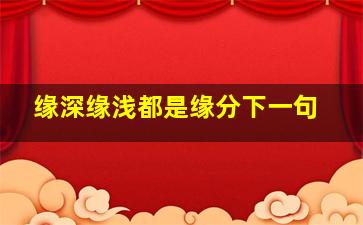 缘深缘浅都是缘分下一句